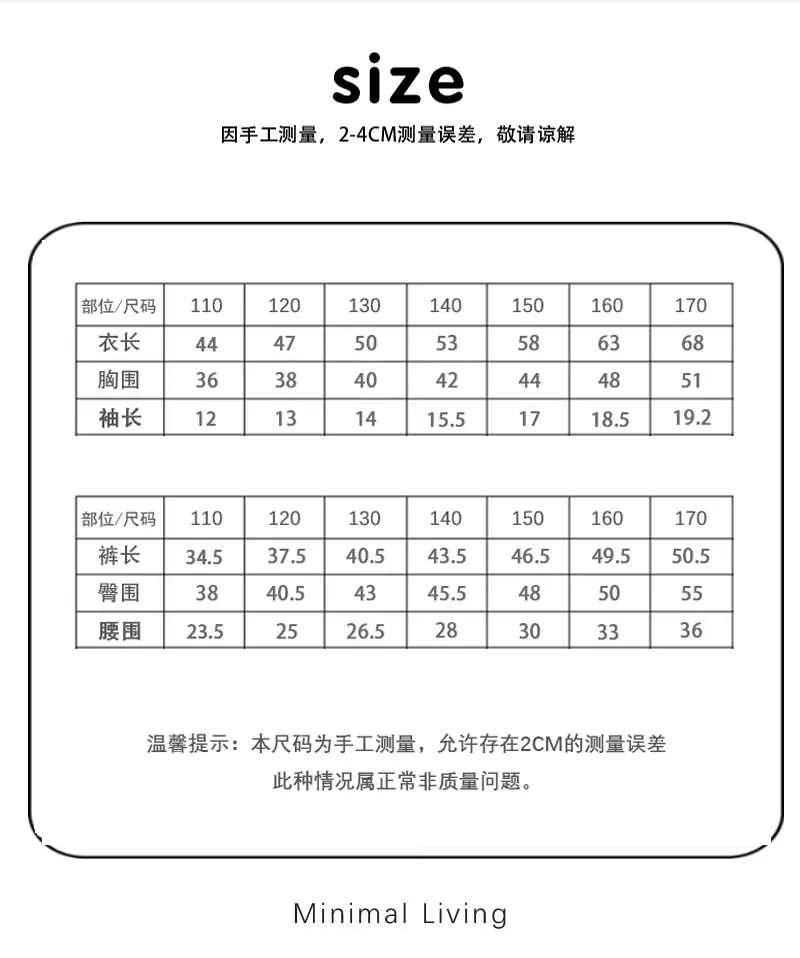 size

因手工测量，2-4CM测量误差，敬请谅解

| 部位/尺码 | 110 | 120 | 130 | 140 | 150 | 160 | 170 |
|---|---|---|---|---|---|---|---|
| 衣长 | 44 | 47 | 50 | 53 | 58 | 63 | 68 |
| 胸围 | 36 | 38 | 40 | 42 | 44 | 48 | 51 |
| 袖长 | 12 | 13 | 14 | 15.5 | 17 | 18.5 | 19.2 |

| 部位/尺码 | 110 | 120 | 130 | 140 | 150 | 160 | 170 |
|---|---|---|---|---|---|---|---|
| 裤长 | 34.5 | 37.5 | 40.5 | 43.5 | 46.5 | 49.5 | 50.5 |
| 臀围 | 38 | 40.5 | 43 | 45.5 | 48 | 50 | 55 |
| 腰围 | 23.5 | 25 | 26.5 | 28 | 30 | 33 | 36 |

温馨提示：本尺码为手工测量，允许存在2CM的测量误差
此种情况属正常非质量问题。

Minimal Living